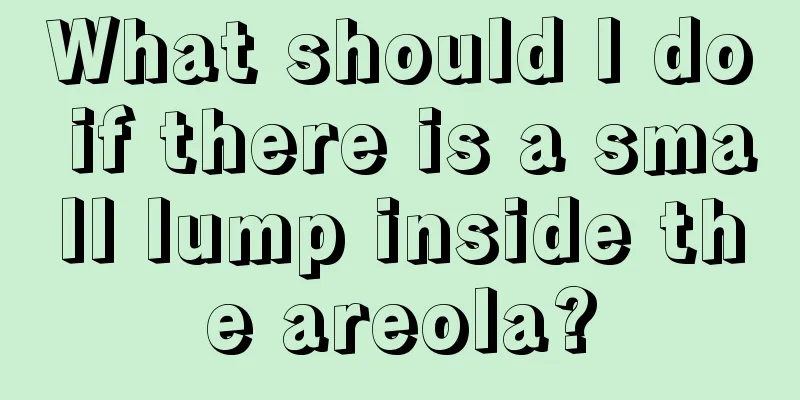 What should I do if there is a small lump inside the areola?